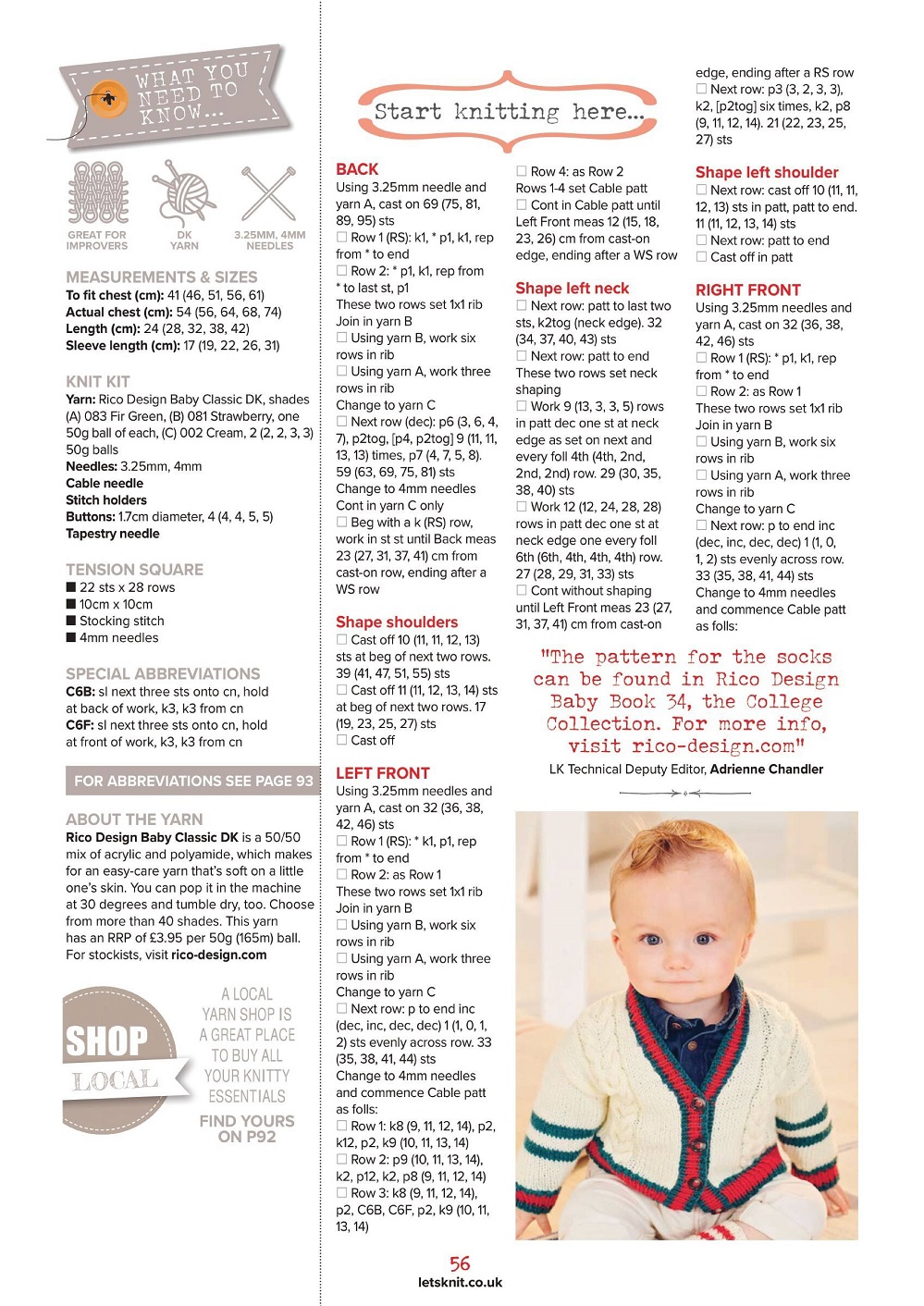 WHAT YOU NEED TO KNOW...

GREAT FOR IMPROVERS

DK YARN

3.25MM, 4MM NEEDLES

MEASUREMENTS & SIZES
To fit chest (cm): 41 (46, 51, 56, 61)
Actual chest (cm): 54 (56, 64, 68, 74)
Length (cm): 24 (28, 32, 38, 42)
Sleeve length (cm): 17 (19, 22, 26, 31)

KNIT KIT
Yarn: Rico Design Baby Classic DK, shades (A) 083 Fir Green, (B) 081 Strawberry, one 50g ball of each, (C) 002 Cream, 2 (2, 2, 3, 3) 50g balls
Needles: 3.25mm, 4mm
Cable needle
Stitch holders
Buttons: 1.7cm diameter, 4 (4, 4, 5, 5)
Tapestry needle

TENSION SQUARE
■ 22 sts x 28 rows
■ 10cm x 10cm
■ Stocking stitch
■ 4mm needles

SPECIAL ABBREVIATIONS
C6B: sl next three sts onto cn, hold at back of work, k3, k3 from cn
C6F: sl next three sts onto cn, hold at front of work, k3, k3 from cn

FOR ABBREVIATIONS SEE PAGE 93

ABOUT THE YARN
Rico Design Baby Classic DK is a 50/50 mix of acrylic and polyamide, which makes for an easy-care yarn that's soft on a little one's skin. You can pop it in the machine at 30 degrees and tumble dry, too. Choose from more than 40 shades. This yarn has an RRP of £3.95 per 50g (165m) ball. For stockists, visit rico-design.com

SHOP LOCAL

A LOCAL YARN SHOP IS A GREAT PLACE TO BUY ALL YOUR KNITTY ESSENTIALS

FIND YOURS ON P92

Start knitting here...

BACK
Using 3.25mm needle and yarn A, cast on 69 (75, 81, 89, 95) sts
☐ Row 1 (RS): k1, * p1, k1, rep from * to end
☐ Row 2: * p1, k1, rep from * to last st, p1
These two rows set 1x1 rib
Join in yarn B
☐ Using yarn B, work six rows in rib
☐ Using yarn A, work three rows in rib
Change to yarn C
☐ Next row (dec): p6 (3, 6, 4, 7), p2tog, [p4, p2tog] 9 (11, 11, 13, 13) times, p7 (4, 7, 5, 8). 59 (63, 69, 75, 81) sts
Change to 4mm needles
Cont in yarn C only
☐ Beg with a k (RS) row, work in st st until Back meas 23 (27, 31, 37, 41) cm from cast-on row, ending after a WS row

Shape shoulders
☐ Cast off 10 (11, 11, 12, 13) sts at beg of next two rows. 39 (41, 47, 51, 55) sts
☐ Cast off 11 (11, 12, 13, 14) sts at beg of next two rows. 17 (19, 23, 25, 27) sts
☐ Cast off

LEFT FRONT
Using 3.25mm needles and yarn A, cast on 32 (36, 38, 42, 46) sts
☐ Row 1 (RS): * k1, p1, rep from * to end
☐ Row 2: as Row 1
These two rows set 1x1 rib
Join in yarn B
☐ Using yarn B, work six rows in rib
☐ Using yarn A, work three rows in rib
Change to yarn C
☐ Next row: p to end inc (dec, inc, dec, dec) 1 (1, 0, 1, 2) sts evenly across row. 33 (35, 38, 41, 44) sts
Change to 4mm needles and commence Cable patt as folls:
☐ Row 1: k8 (9, 11, 12, 14), p2, k12, p2, k9 (10, 11, 13, 14)
☐ Row 2: p9 (10, 11, 13, 14), k2, p12, k2, p8 (9, 11, 12, 14)
☐ Row 3: k8 (9, 11, 12, 14), p2, C6B, C6F, p2, k9 (10, 11, 13, 14)
☐ Row 4: as Row 2
Rows 1-4 set Cable patt
☐ Cont in Cable patt until Left Front meas 12 (15, 18, 23, 26) cm from cast-on edge, ending after a WS row

Shape left neck
☐ Next row: patt to last two sts, k2tog (neck edge). 32 (34, 37, 40, 43) sts
☐ Next row: patt to end
These two rows set neck shaping
☐ Work 9 (13, 3, 3, 5) rows in patt dec one st at neck edge as set on next and every foll 4th (4th, 2nd, 2nd, 2nd) row. 29 (30, 35, 38, 40) sts
☐ Work 12 (12, 24, 28, 28) rows in patt dec one st at neck edge one every foll 6th (6th, 4th, 4th, 4th) row. 27 (28, 29, 31, 33) sts
☐ Cont without shaping until Left Front meas 23 (27, 31, 37, 41) cm from cast-on edge, ending after a RS row
☐ Next row: p3 (3, 2, 3, 3), k2, [p2tog] six times, k2, p8 (9, 11, 12, 14). 21 (22, 23, 25, 27) sts

Shape left shoulder
☐ Next row: cast off 10 (11, 11, 12, 13) sts in patt, patt to end. 11 (11, 12, 13, 14) sts
☐ Next row: patt to end
☐ Cast off in patt

RIGHT FRONT
Using 3.25mm needles and yarn A, cast on 32 (36, 38, 42, 46) sts
☐ Row 1 (RS): * p1, k1, rep from * to end
☐ Row 2: as Row 1
These two rows set 1x1 rib
Join in yarn B
☐ Using yarn B, work six rows in rib
☐ Using yarn A, work three rows in rib
Change to yarn C
☐ Next row: p to end inc (dec, inc, dec, dec) 1 (1, 0, 1, 2) sts evenly across row. 33 (35, 38, 41, 44) sts
Change to 4mm needles and commence Cable patt as folls:

"The pattern for the socks can be found in Rico Design Baby Book 34, the College Collection. For more info, visit rico-design.com"
LK Technical Deputy Editor, Adrienne Chandler

56
letsknit.co.uk